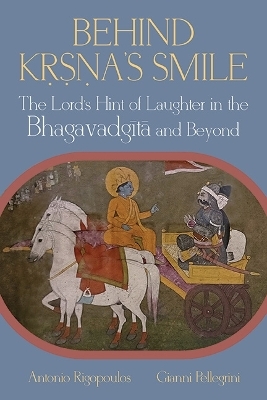 BEHIND KṚṢṆA'S SMILE

The Lord's Hint of Laughter in the Bhagavadgītā and Beyond

Antonio Rigopoulos Gianni Pellegrini